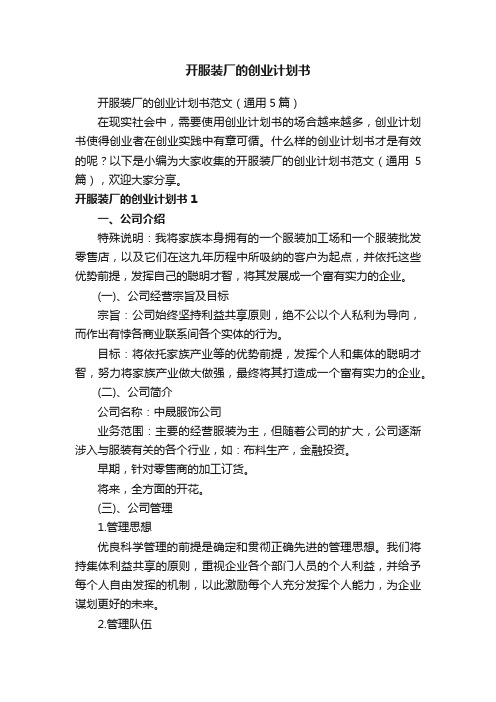 开服装厂的创业计划书

开服装厂的创业计划书范文（通用 5 篇）

在现实社会中，需要使用创业计划书的场合越来越多，创业计划书使得创业者在创业实践中有章可循。什么样的创业计划书才是有效的呢？以下是小编为大家收集的开服装厂的创业计划书范文（通用 5 篇），欢迎大家分享。

开服装厂的创业计划书 1

一、公司介绍

特殊说明：我将家族本身拥有的一个服装加工场和一个服装批发零售店，以及它们在这九年历程中所吸纳的客户为起点，并依托这些优势前提，发挥自己的聪明才智，将其发展成一个富有实力的企业。

(一)、公司经营宗旨及目标

宗旨：公司始终坚持利益共享原则，绝不公以个人私利为导向，而作出有悖各商业联系间各个实体的行为。

目标：将依托家族产业等的优势前提，发挥个人和集体的聪明才智，努力将家族产业做大做强，最终将其打造成一个富有实力的企业。

(二)、公司简介

公司名称：中晟服饰公司

业务范围：主要的经营服装为主，但随着公司的扩大，公司逐渐涉入与服装有关的各个行业，如：布料生产，金融投资。

早期，针对零售商的加工订货。

将来，全方面的开花。

(三)、公司管理

1.管理思想

优良科学管理的前提是确定和贯彻正确先进的管理思想。我们将持集体利益共享的原则，重视企业各个部门人员的个人利益，并给予每个人自由发挥的机制，以此激励每个人充分发挥个人能力，为企业谋划更好的未来。

2.管理队伍